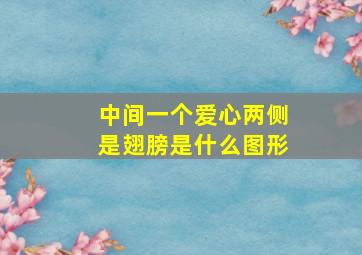 中间一个爱心两侧是翅膀是什么图形